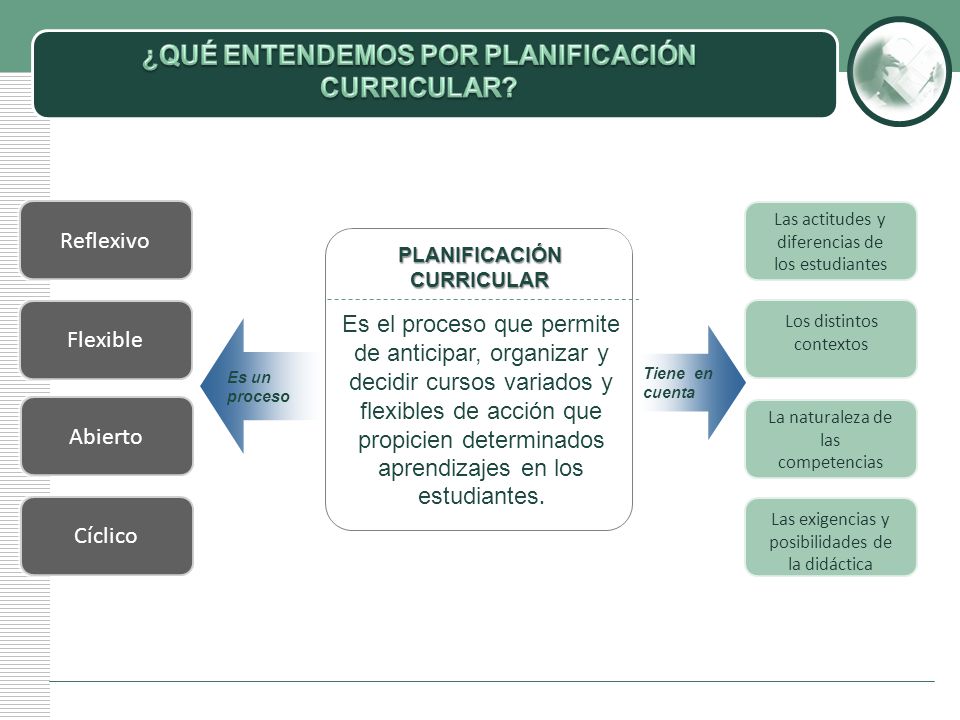 ¿QUÉ ENTENDEMOS POR PLANIFICACIÓN CURRICULAR?

Reflexivo

Flexible

Abierto

Cíclico

Es un proceso

PLANIFICACIÓN CURRICULAR

Es el proceso que permite de anticipar, organizar y decidir cursos variados y flexibles de acción que propicien determinados aprendizajes en los estudiantes.

Tiene en cuenta

Las actitudes y diferencias de los estudiantes

Los distintos contextos

La naturaleza de las competencias

Las exigencias y posibilidades de la didáctica